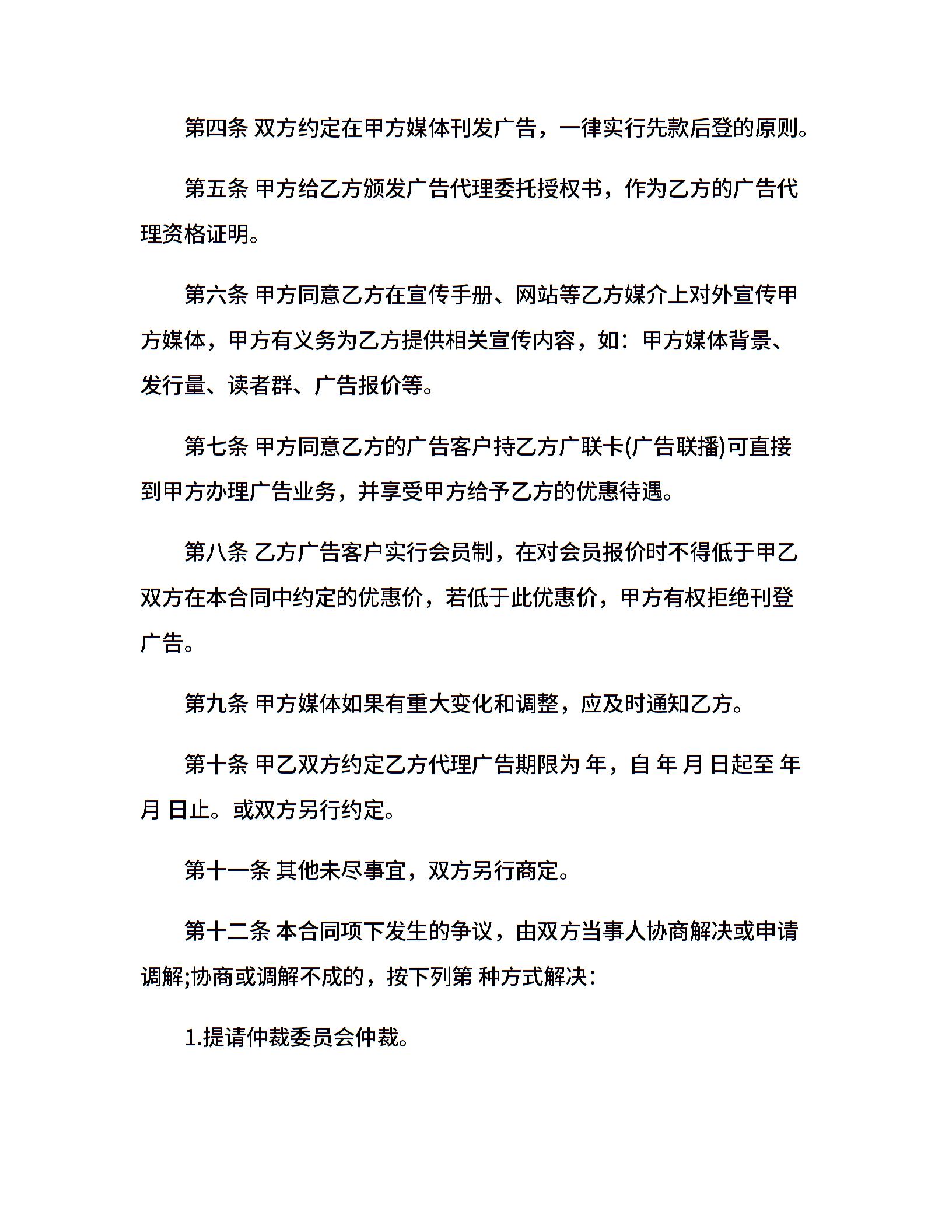 第四条 双方约定在甲方媒体刊发广告，一律实行先款后登的原则。

第五条 甲方给乙方颁发广告代理委托授权书，作为乙方的广告代理资格证明。

第六条 甲方同意乙方在宣传手册、网站等乙方媒介上对外宣传甲方媒体，甲方有义务为乙方提供相关宣传内容，如：甲方媒体背景、发行量、读者群、广告报价等。

第七条 甲方同意乙方的广告客户持乙方广联卡(广告联播)可直接到甲方办理广告业务，并享受甲方给予乙方的优惠待遇。

第八条 乙方广告客户实行会员制，在对会员报价时不得低于甲乙双方在本合同中约定的优惠价，若低于此优惠价，甲方有权拒绝刊登广告。

第九条 甲方媒体如果有重大变化和调整，应及时通知乙方。

第十条 甲乙双方约定乙方代理广告期限为 年，自 年 月 日起至 年 月 日止。或双方另行约定。

第十一条 其他未尽事宜，双方另行商定。

第十二条 本合同项下发生的争议，由双方当事人协商解决或申请调解;协商或调解不成的，按下列第 种方式解决：

1.提请仲裁委员会仲裁。